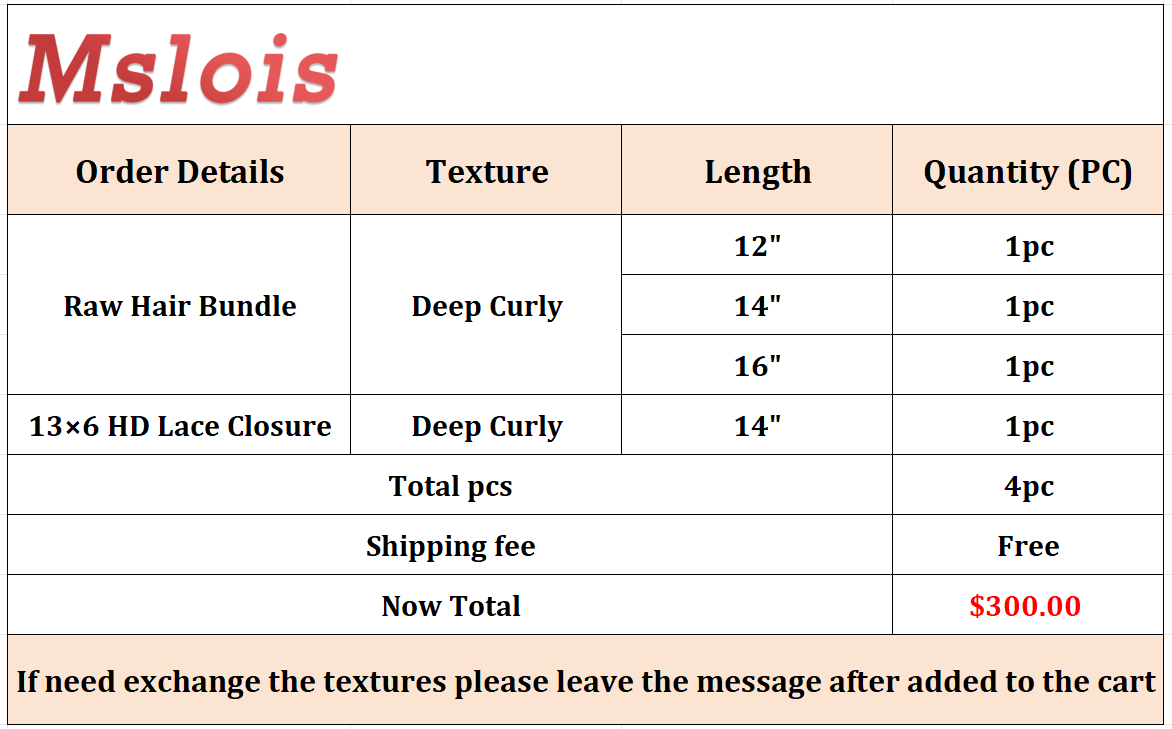 Mslois

| Order Details | Texture | Length | Quantity (PC) |
|---|---|---|---|
| Raw Hair Bundle | Deep Curly | 12" | 1pc |
| | | 14" | 1pc |
| | | 16" | 1pc |
| 13×6 HD Lace Closure | Deep Curly | 14" | 1pc |
| Total pcs | | | 4pc |
| Shipping fee | | | Free |
| Now Total | | | $300.00 |

If need exchange the textures please leave the message after added to the cart